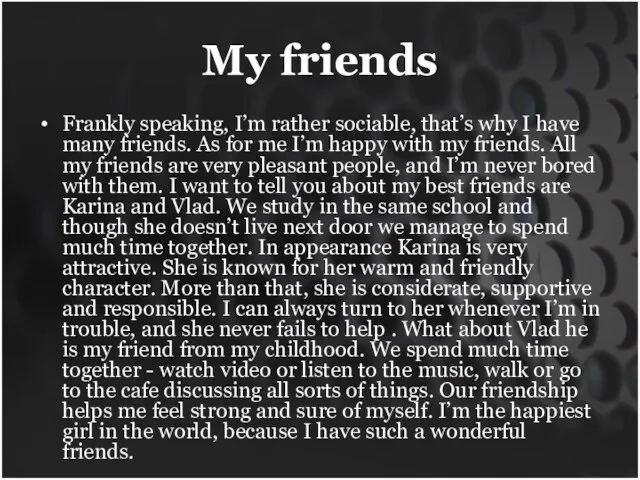 My friends

• Frankly speaking, I'm rather sociable, that's why I have many friends. As for me I'm happy with my friends. All my friends are very pleasant people, and I'm never bored with them. I want to tell you about my best friends are Karina and Vlad. We study in the same school and though she doesn't live next door we manage to spend much time together. In appearance Karina is very attractive. She is known for her warm and friendly character. More than that, she is considerate, supportive and responsible. I can always turn to her whenever I'm in trouble, and she never fails to help . What about Vlad he is my friend from my childhood. We spend much time together - watch video or listen to the music, walk or go to the cafe discussing all sorts of things. Our friendship helps me feel strong and sure of myself. I'm the happiest girl in the world, because I have such a wonderful friends.